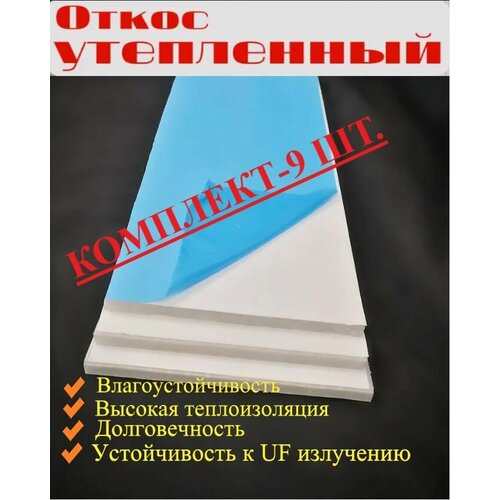 Откос утепленный

КОМПЛЕКТ-9 ШТ.

Влагоустойчивость
Высокая теплоизоляция
Долговечность
Устойчивость к UF излучению